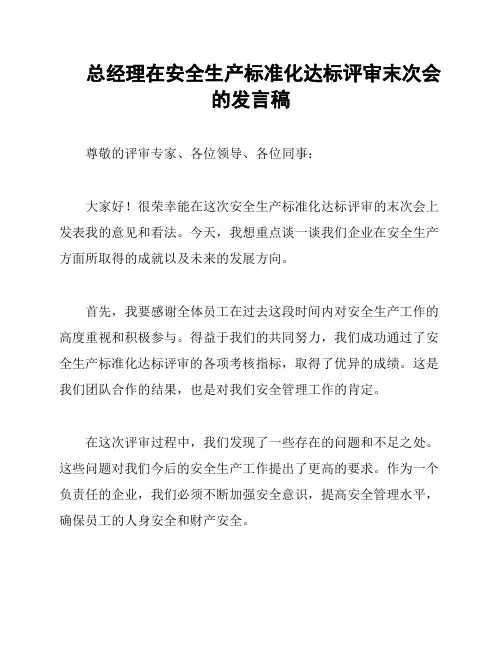 总经理在安全生产标准化达标评审末次会的发言稿

尊敬的评审专家、各位领导、各位同事：

大家好！很荣幸能在这次安全生产标准化达标评审的末次会上发表我的意见和看法。今天，我想重点谈一谈我们企业在安全生产方面所取得的成就以及未来的发展方向。

首先，我要感谢全体员工在过去这段时间内对安全生产工作的高度重视和积极参与。得益于我们的共同努力，我们成功通过了安全生产标准化达标评审的各项考核指标，取得了优异的成绩。这是我们团队合作的结果，也是对我们安全管理工作的肯定。

在这次评审过程中，我们发现了一些存在的问题和不足之处。这些问题对我们今后的安全生产工作提出了更高的要求。作为一个负责任的企业，我们必须不断加强安全意识，提高安全管理水平，确保员工的人身安全和财产安全。